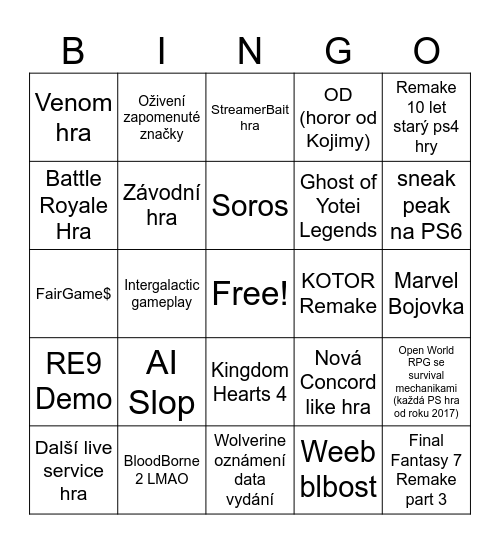 | B | I | N | G | O |
|---|---|---|---|---|
| Venom hra | Oživení zapomenuté značky | StreamerBait hra | OD (horor od Kojimy) | Remake 10 let starý ps4 hry |
| Battle Royale Hra | Závodní hra | Soros | Ghost of Yotei Legends | sneak peak na PS6 |
| FairGame$ | Intergalactic gameplay | Free! | KOTOR Remake | Marvel Bojovka |
| RE9 Demo | AI Slop | Kingdom Hearts 4 | Nová Concord like hra | Open World RPG se survival mechanikami (každá PS hra od roku 2017) |
| Další live service hra | BloodBorne 2 LMAO | Wolverine oznámení data vydání | Weeb blbost | Final Fantasy 7 Remake part 3 |